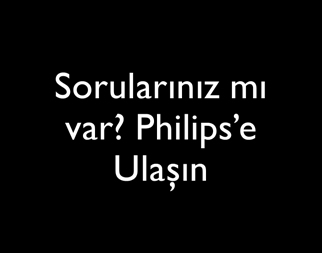 Sorularınız mı var? Philips’e Ulaşın